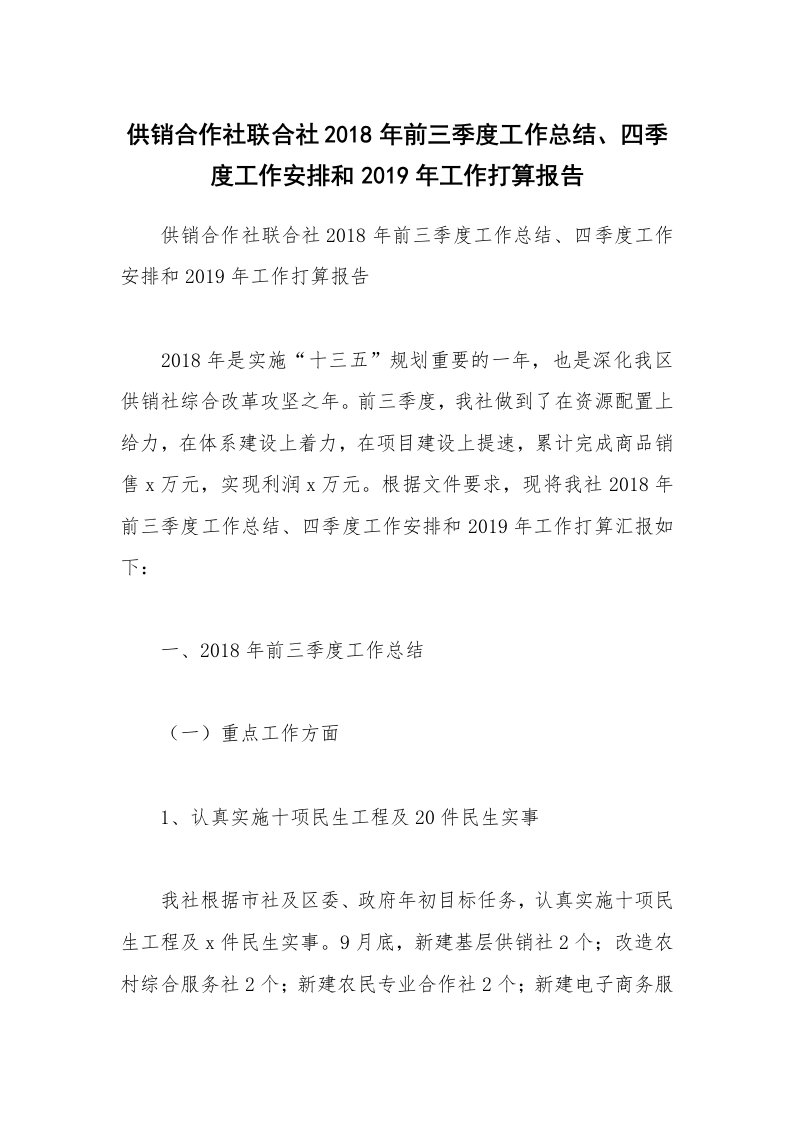 供销合作社联合社2018年前三季度工作总结、四季度工作安排和2019年工作打算报告

供销合作社联合社2018年前三季度工作总结、四季度工作安排和2019年工作打算报告

2018年是实施“十三五”规划重要的一年，也是深化我区供销社综合改革攻坚之年。前三季度，我社做到了在资源配置上给力，在体系建设上着力，在项目建设上提速，累计完成商品销售x万元，实现利润x万元。根据文件要求，现将我社2018年前三季度工作总结、四季度工作安排和2019年工作打算汇报如下：

一、2018年前三季度工作总结

（一）重点工作方面

1、认真实施十项民生工程及20件民生实事

我社根据市社及区委、政府年初目标任务，认真实施十项民生工程及x件民生实事。9月底，新建基层供销社2个；改造农村综合服务社2个；新建农民专业合作社2个；新建电子商务服